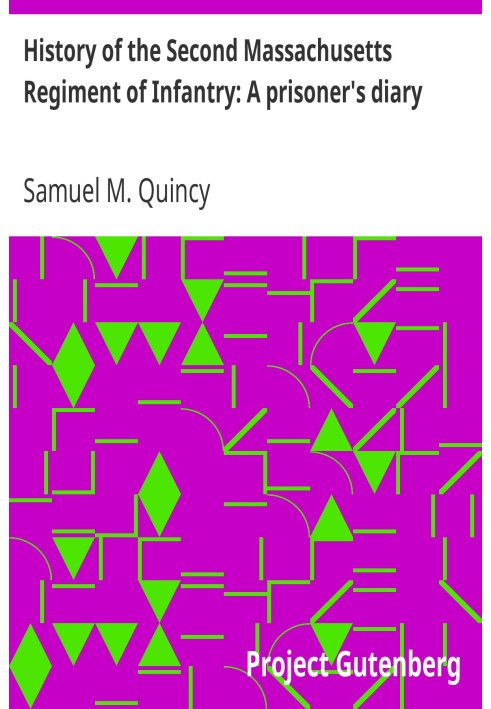 History of the Second Massachusetts Regiment of Infantry: A prisoner's diary

Samuel M. Quincy

Project Gutenberg